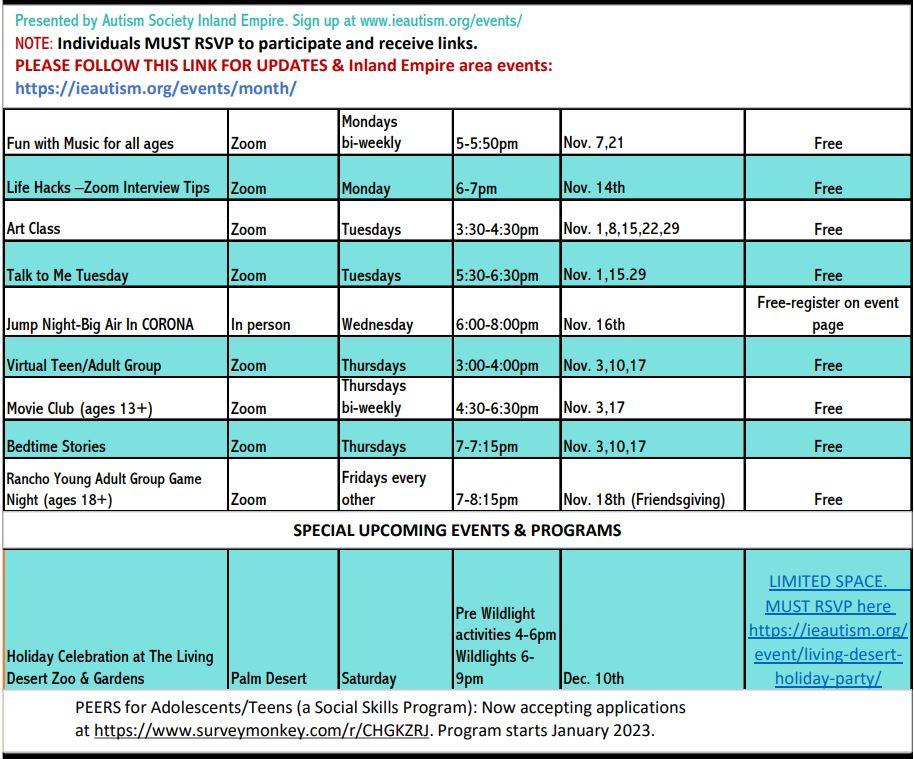 Presented by Autism Society Inland Empire. Sign up at www.ieautism.org/events/
NOTE: Individuals MUST RSVP to participate and receive links.
PLEASE FOLLOW THIS LINK FOR UPDATES & Inland Empire area events:
https://ieautism.org/events/month/

| | | | | | |
|---|---|---|---|---|---|
| Fun with Music for all ages | Zoom | Mondays bi-weekly | 5-5:50pm | Nov. 7,21 | Free |
| Life Hacks –Zoom Interview Tips | Zoom | Monday | 6-7pm | Nov. 14th | Free |
| Art Class | Zoom | Tuesdays | 3:30-4:30pm | Nov. 1,8,15,22,29 | Free |
| Talk to Me Tuesday | Zoom | Tuesdays | 5:30-6:30pm | Nov. 1,15.29 | Free |
| Jump Night-Big Air In CORONA | In person | Wednesday | 6:00-8:00pm | Nov. 16th | Free-register on event page |
| Virtual Teen/Adult Group | Zoom | Thursdays | 3:00-4:00pm | Nov. 3,10,17 | Free |
| Movie Club (ages 13+) | Zoom | Thursdays bi-weekly | 4:30-6:30pm | Nov. 3,17 | Free |
| Bedtime Stories | Zoom | Thursdays | 7-7:15pm | Nov. 3,10,17 | Free |
| Rancho Young Adult Group Game Night (ages 18+) | Zoom | Fridays every other | 7-8:15pm | Nov. 18th (Friendsgiving) | Free |

SPECIAL UPCOMING EVENTS & PROGRAMS

| | | | | | |
|---|---|---|---|---|---|
| Holiday Celebration at The Living Desert Zoo & Gardens | Palm Desert | Saturday | Pre Wildlight activities 4-6pm Wildlights 6-9pm | Dec. 10th | LIMITED SPACE. MUST RSVP here https://ieautism.org/event/living-desert-holiday-party/ |

PEERS for Adolescents/Teens (a Social Skills Program): Now accepting applications at https://www.surveymonkey.com/r/CHGKZRJ. Program starts January 2023.